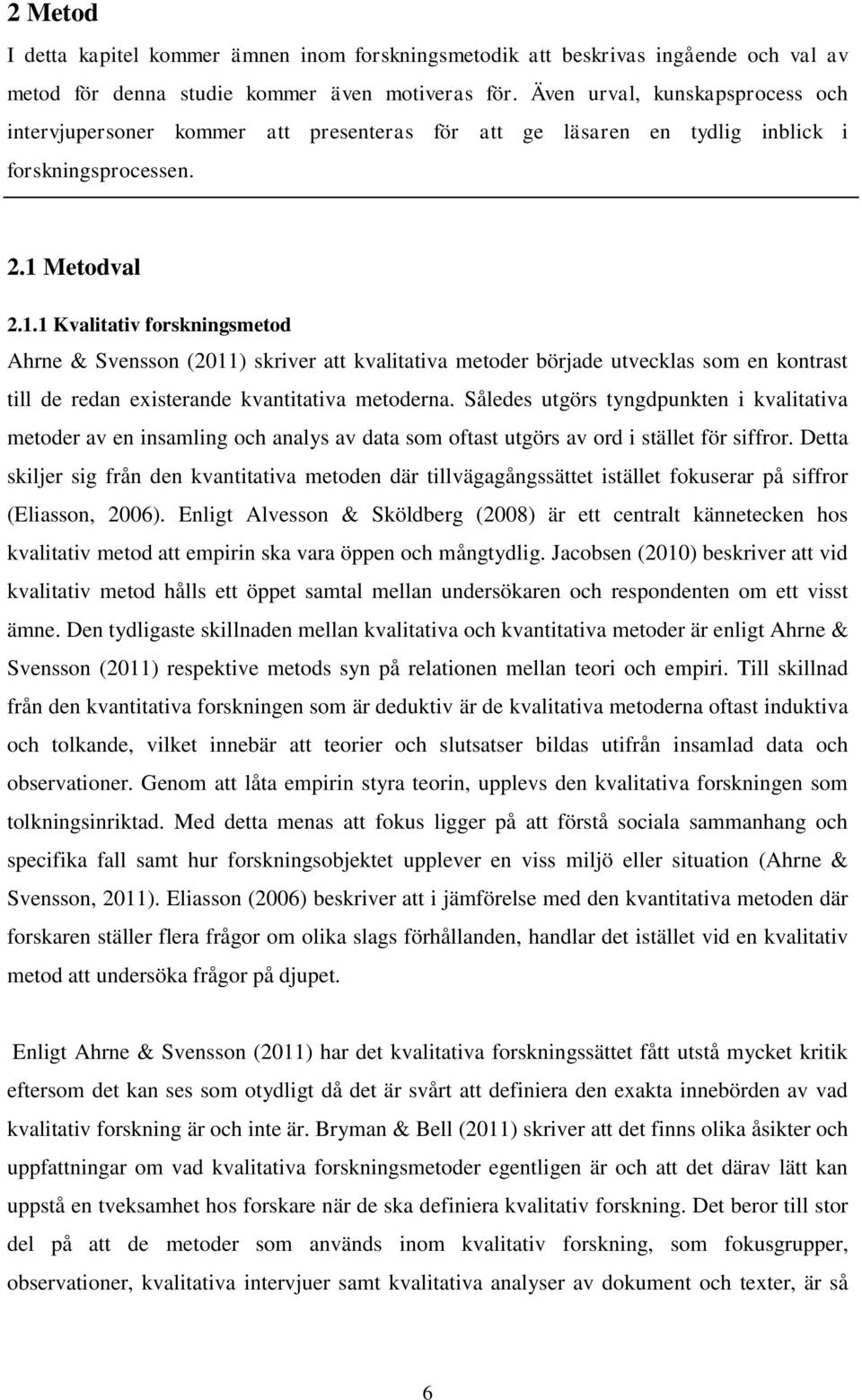 2 Metod

I detta kapitel kommer ämnen inom forskningsmetodik att beskrivas ingående och val av metod för denna studie kommer även motiveras för. Även urval, kunskapsprocess och intervjupersoner kommer att presenteras för att ge läsaren en tydlig inblick i forskningsprocessen.

2.1 Metodval

2.1.1 Kvalitativ forskningsmetod

Ahrne & Svensson (2011) skriver att kvalitativa metoder började utvecklas som en kontrast till de redan existerande kvantitativa metoderna. Således utgörs tyngdpunkten i kvalitativa metoder av en insamling och analys av data som oftast utgörs av ord i stället för siffror. Detta skiljer sig från den kvantitativa metoden där tillvägagångssättet istället fokuserar på siffror (Eliasson, 2006). Enligt Alvesson & Sköldberg (2008) är ett centralt kännetecken hos kvalitativ metod att empirin ska vara öppen och mångtydlig. Jacobsen (2010) beskriver att vid kvalitativ metod hålls ett öppet samtal mellan undersökaren och respondenten om ett visst ämne. Den tydligaste skillnaden mellan kvalitativa och kvantitativa metoder är enligt Ahrne & Svensson (2011) respektive metods syn på relationen mellan teori och empiri. Till skillnad från den kvantitativa forskningen som är deduktiv är de kvalitativa metoderna oftast induktiva och tolkande, vilket innebär att teorier och slutsatser bildas utifrån insamlad data och observationer. Genom att låta empirin styra teorin, upplevs den kvalitativa forskningen som tolkningsinriktad. Med detta menas att fokus ligger på att förstå sociala sammanhang och specifika fall samt hur forskningsobjektet upplever en viss miljö eller situation (Ahrne & Svensson, 2011). Eliasson (2006) beskriver att i jämförelse med den kvantitativa metoden där forskaren ställer flera frågor om olika slags förhållanden, handlar det istället vid en kvalitativ metod att undersöka frågor på djupet.

Enligt Ahrne & Svensson (2011) har det kvalitativa forskningssättet fått utstå mycket kritik eftersom det kan ses som otydligt då det är svårt att definiera den exakta innebörden av vad kvalitativ forskning är och inte är. Bryman & Bell (2011) skriver att det finns olika åsikter och uppfattningar om vad kvalitativa forskningsmetoder egentligen är och att det därav lätt kan uppstå en tveksamhet hos forskare när de ska definiera kvalitativ forskning. Det beror till stor del på att de metoder som används inom kvalitativ forskning, som fokusgrupper, observationer, kvalitativa intervjuer samt kvalitativa analyser av dokument och texter, är så

6